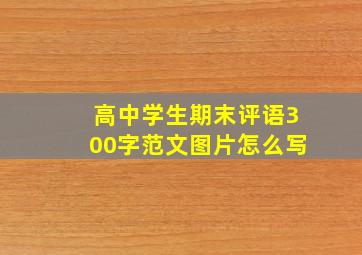 高中学生期末评语300字范文图片怎么写